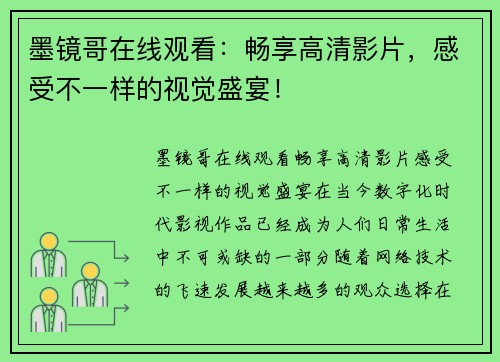 墨镜哥在线观看：畅享高清影片，感受不一样的视觉盛宴！

墨镜哥在线观看畅享高清影片感受不一样的视觉盛宴在当今数字化时代影视作品已经成为人们日常生活中不可或缺的一部分随着网络技术的飞速发展越来越多的观众选择在